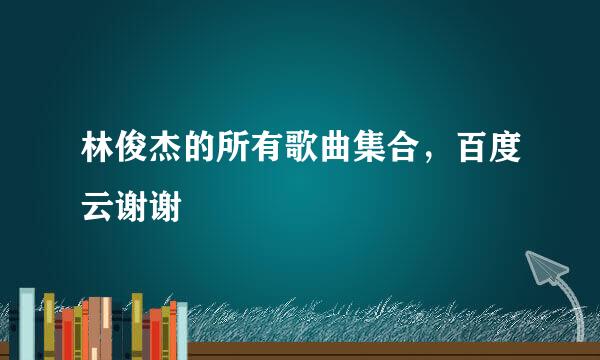 林俊杰的所有歌曲集合，百度云谢谢